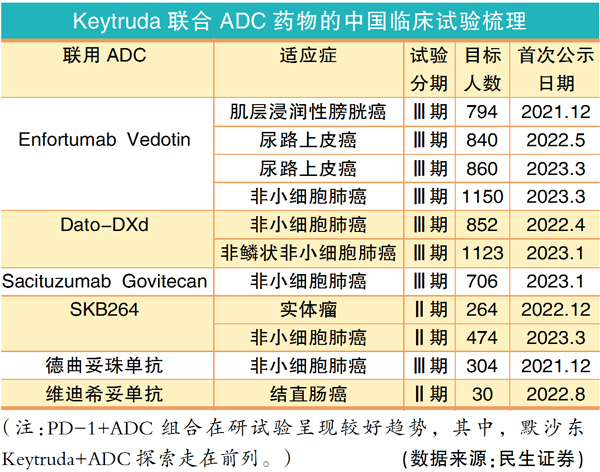 Keytruda 联合 ADC 药物的中国临床试验梳理

| 联用 ADC | 适应症 | 试验分期 | 目标人数 | 首次公示日期 |
|---|---|---|---|---|
| Enfortumab Vedotin | 肌层浸润性膀胱癌 | Ⅲ期 | 794 | 2021.12 |
| | 尿路上皮癌 | Ⅲ期 | 840 | 2022.5 |
| | 尿路上皮癌 | Ⅲ期 | 860 | 2023.3 |
| | 非小细胞肺癌 | Ⅲ期 | 1150 | 2023.3 |
| Dato-DXd | 非小细胞肺癌 | Ⅲ期 | 852 | 2022.4 |
| | 非鳞状非小细胞肺癌 | Ⅲ期 | 1123 | 2023.1 |
| Sacituzumab Govitecan | 非小细胞肺癌 | Ⅲ期 | 706 | 2023.1 |
| SKB264 | 实体瘤 | Ⅱ期 | 264 | 2022.12 |
| | 非小细胞肺癌 | Ⅱ期 | 474 | 2023.3 |
| 德曲妥珠单抗 | 非小细胞肺癌 | Ⅲ期 | 304 | 2021.12 |
| 维迪希妥单抗 | 结直肠癌 | Ⅱ期 | 30 | 2022.8 |

（注：PD-1+ADC 组合在研试验呈现较好趋势，其中，默沙东 Keytruda+ADC 探索走在前列。） (数据来源：民生证券)